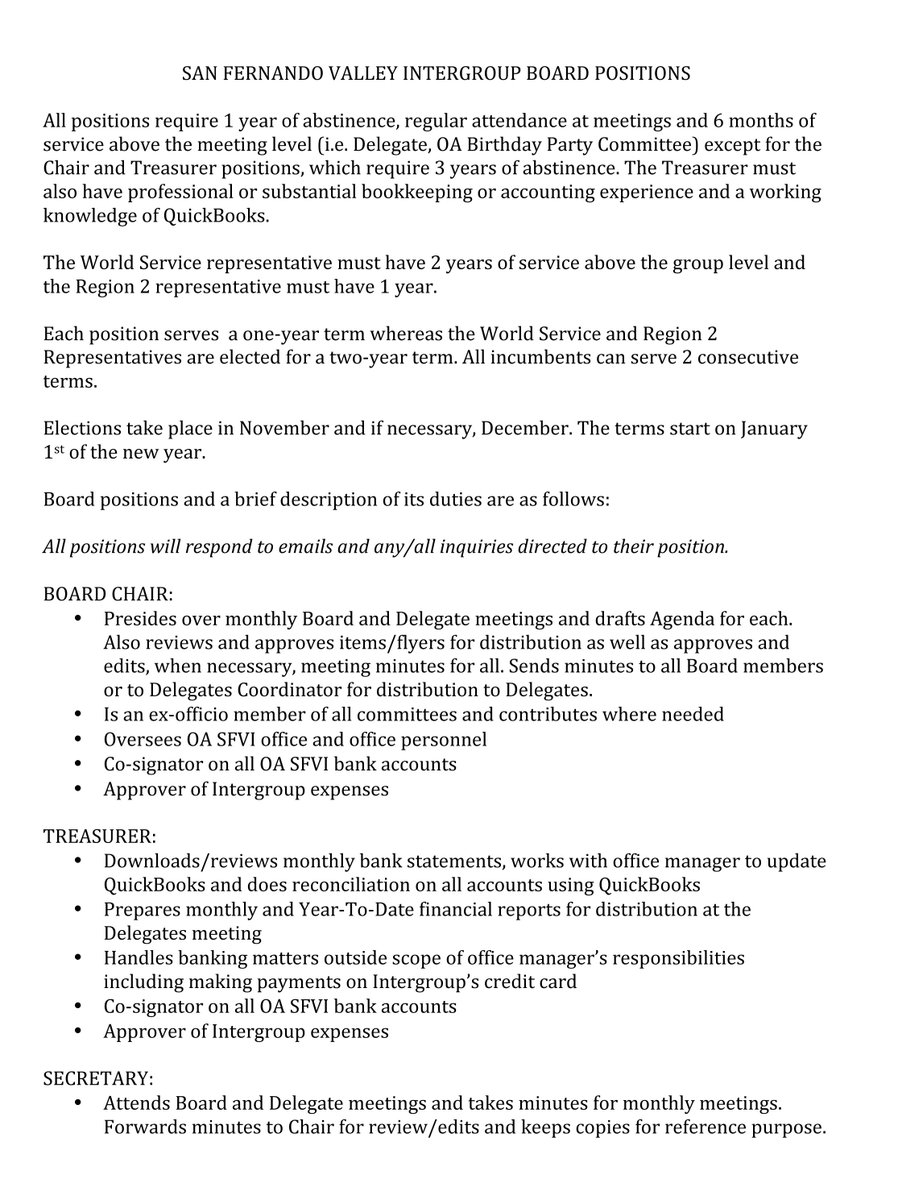 SAN FERNANDO VALLEY INTERGROUP BOARD POSITIONS

All positions require 1 year of abstinence, regular attendance at meetings and 6 months of service above the meeting level (i.e. Delegate, OA Birthday Party Committee) except for the Chair and Treasurer positions, which require 3 years of abstinence. The Treasurer must also have professional or substantial bookkeeping or accounting experience and a working knowledge of QuickBooks.

The World Service representative must have 2 years of service above the group level and the Region 2 representative must have 1 year.

Each position serves a one-year term whereas the World Service and Region 2 Representatives are elected for a two-year term. All incumbents can serve 2 consecutive terms.

Elections take place in November and if necessary, December. The terms start on January 1$^{st}$ of the new year.

Board positions and a brief description of its duties are as follows:

All positions will respond to emails and any/all inquiries directed to their position.

BOARD CHAIR:
• Presides over monthly Board and Delegate meetings and drafts Agenda for each. Also reviews and approves items/flyers for distribution as well as approves and edits, when necessary, meeting minutes for all. Sends minutes to all Board members or to Delegates Coordinator for distribution to Delegates.
• Is an ex-officio member of all committees and contributes where needed
• Oversees OA SFVI office and office personnel
• Co-signator on all OA SFVI bank accounts
• Approver of Intergroup expenses

TREASURER:
• Downloads/reviews monthly bank statements, works with office manager to update QuickBooks and does reconciliation on all accounts using QuickBooks
• Prepares monthly and Year-To-Date financial reports for distribution at the Delegates meeting
• Handles banking matters outside scope of office manager's responsibilities including making payments on Intergroup's credit card
• Co-signator on all OA SFVI bank accounts
• Approver of Intergroup expenses

SECRETARY:
• Attends Board and Delegate meetings and takes minutes for monthly meetings. Forwards minutes to Chair for review/edits and keeps copies for reference purpose.